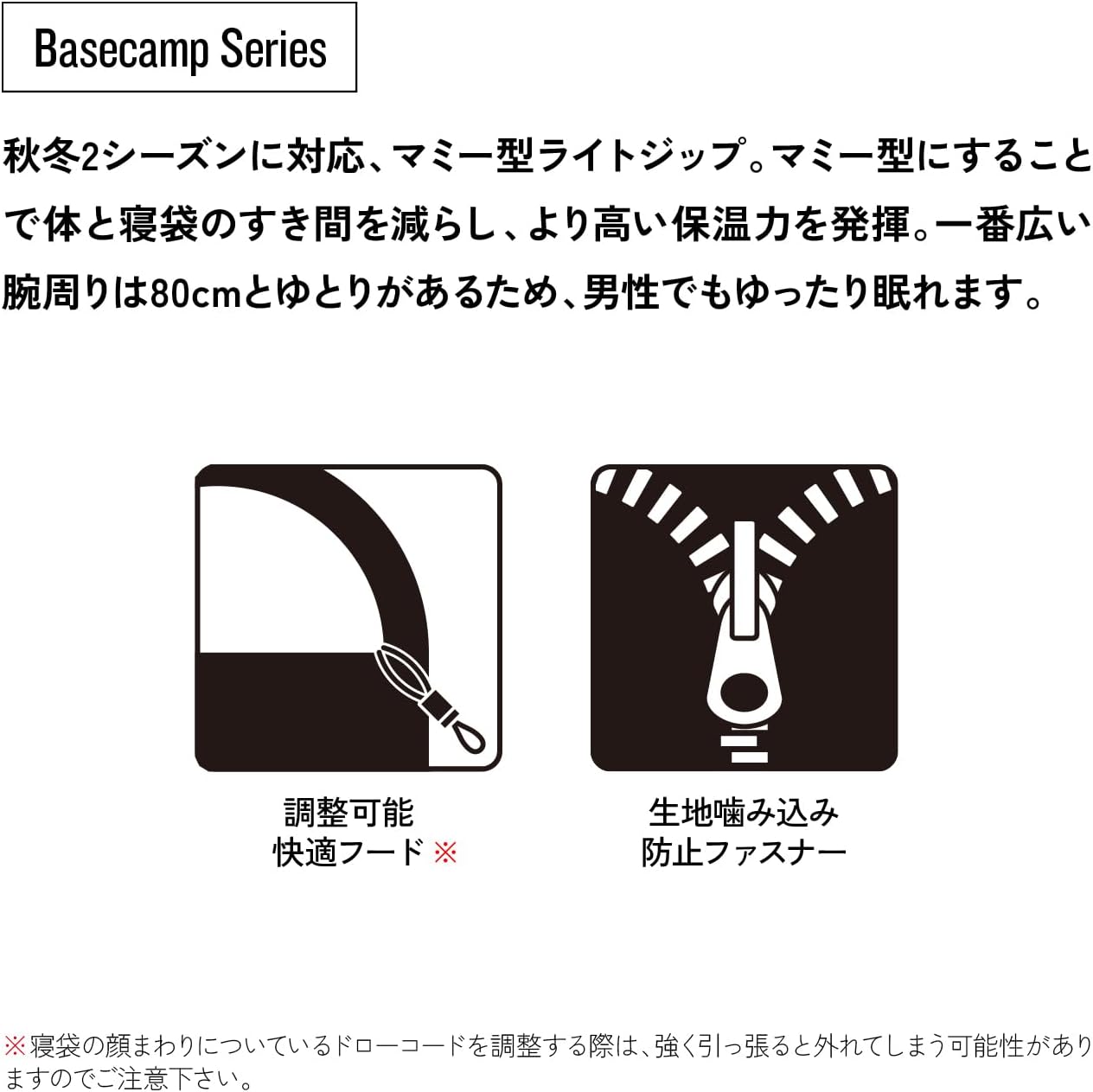 Basecamp Series

秋冬2シーズンに対応、マミー型ライトジップ。マミー型にすることで体と寝袋のすき間を減らし、より高い保温力を発揮。一番広い腕周りは80cmとゆとりがあるため、男性でもゆったり眠れます。

調整可能
快適フード ※

生地噛み込み
防止ファスナー

※寝袋の顔まわりについているドローコードを調整する際は、強く引っ張ると外れてしまう可能性がありますのでご注意下さい。